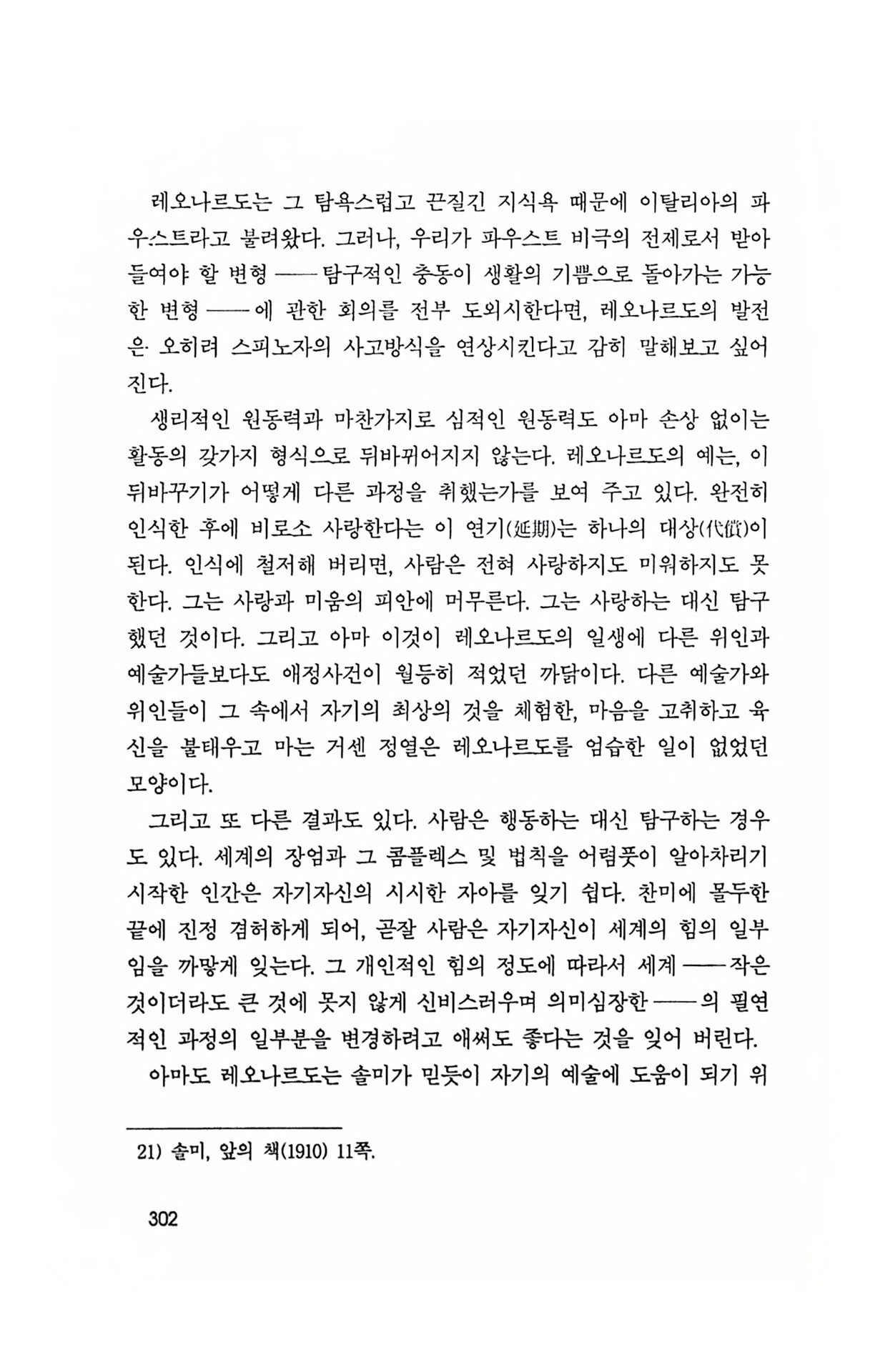 레오나르도는 그 탐욕스럽고 끈질긴 지식욕 때문에 이탈리아의 파우스트라고 불려왔다. 그러나, 우리가 파우스트 비극의 전제로서 받아들여야 할 변형 —— 탐구적인 충동이 생활의 기쁨으로 돌아가는 가능한 변형 —— 에 관한 회의를 전부 도외시한다면, 레오나르도의 발전은 오히려 스피노자의 사고방식을 연상시킨다고 감히 말해보고 싶어진다.

생리적인 원동력과 마찬가지로 심적인 원동력도 아마 손상 없이는 활동의 갖가지 형식으로 뒤바뀌어지지 않는다. 레오나르도의 예는, 이 뒤바꾸기가 어떻게 다른 과정을 취했는가를 보여 주고 있다. 완전히 인식한 후에 비로소 사랑한다는 이 연기(延期)는 하나의 대상(代償)이 된다. 인식에 철저해 버리면, 사람은 전혀 사랑하지도 미워하지도 못한다. 그는 사랑과 미움의 피안에 머무른다. 그는 사랑하는 대신 탐구했던 것이다. 그리고 아마 이것이 레오나르도의 일생에 다른 위인과 예술가들보다도 애정사건이 월등히 적었던 까닭이다. 다른 예술가와 위인들이 그 속에서 자기의 최상의 것을 체험한, 마음을 고취하고 육신을 불태우고 마는 거센 정열은 레오나르도를 엄습한 일이 없었던 모양이다.

그리고 또 다른 결과도 있다. 사람은 행동하는 대신 탐구하는 경우도 있다. 세계의 장엄과 그 콤플렉스 및 법칙을 어렴풋이 알아차리기 시작한 인간은 자기자신의 시시한 자아를 잊기 쉽다. 찬미에 몰두한 끝에 진정 겸허하게 되어, 곧잘 사람은 자기자신이 세계의 힘의 일부임을 까맣게 잊는다. 그 개인적인 힘의 정도에 따라서 세계 —— 작은 것이더라도 큰 것에 못지 않게 신비스러우며 의미심장한 —— 의 필연적인 과정의 일부분을 변경하려고 애써도 좋다는 것을 잊어 버린다.

아마도 레오나르도는 솔미가 믿듯이 자기의 예술에 도움이 되기 위

21) 솔미, 앞의 책(1910) 11쪽.

302